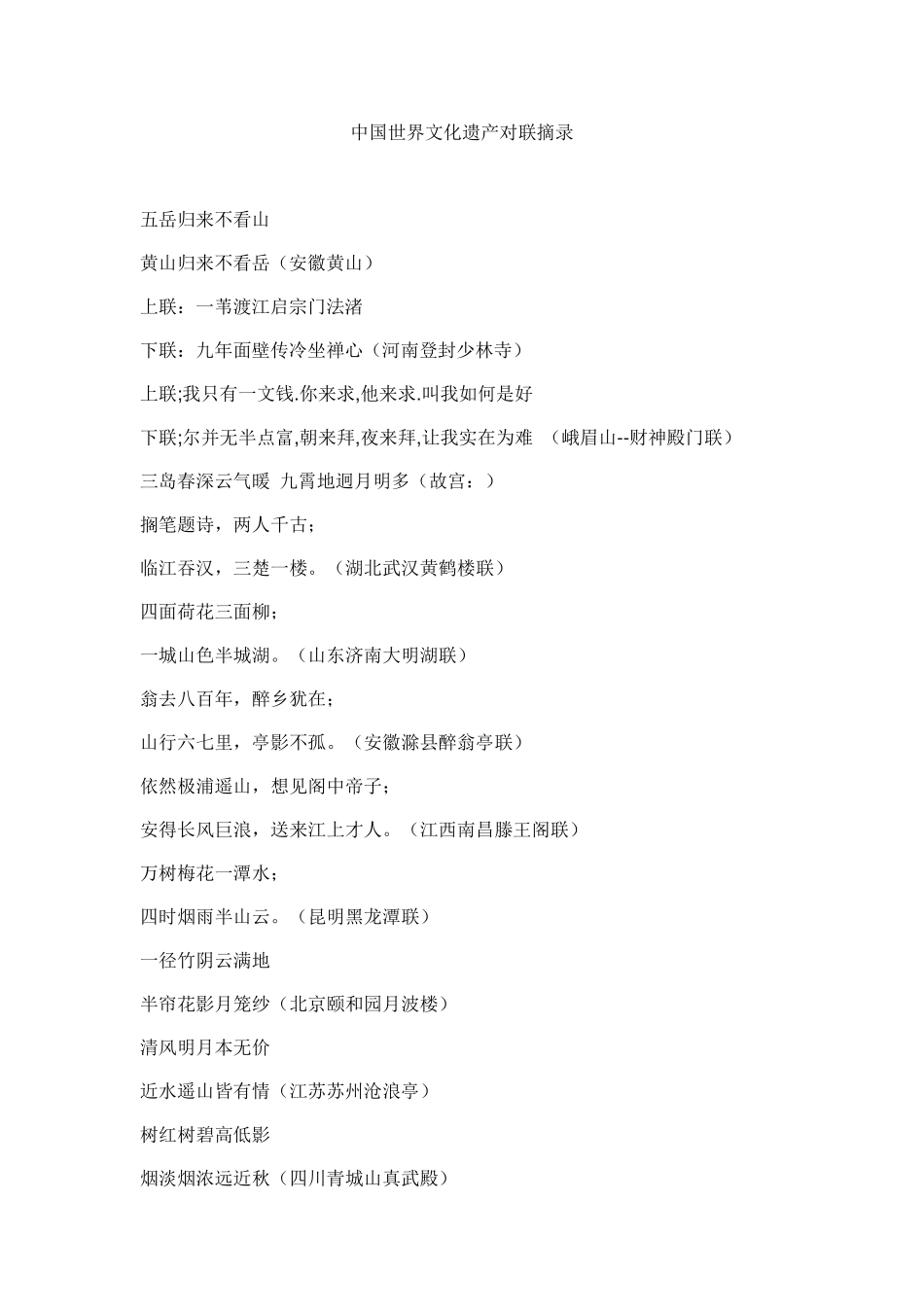 中国世界文化遗产对联摘录

五岳归来不看山

黄山归来不看岳（安徽黄山）

上联：一苇渡江启宗门法渚

下联：九年面壁传冷坐禅心（河南登封少林寺）

上联;我只有一文钱.你来求,他来求.叫我如何是好

下联;尔并无半点富,朝来拜,夜来拜,让我实在为难 （峨眉山--财神殿门联）

三岛春深云气暖 九霄地迥月明多（故宫：）

搁笔题诗，两人千古；

临江吞汉，三楚一楼。（湖北武汉黄鹤楼联）

四面荷花三面柳；

一城山色半城湖。（山东济南大明湖联）

翁去八百年，醉乡犹在；

山行六七里，亭影不孤。（安徽滁县醉翁亭联）

依然极浦遥山，想见阁中帝子；

安得长风巨浪，送来江上才人。（江西南昌滕王阁联）

万树梅花一潭水；

四时烟雨半山云。（昆明黑龙潭联）

一径竹阴云满地

半帘花影月笼纱（北京颐和园月波楼）

清风明月本无价

近水遥山皆有情（江苏苏州沧浪亭）

树红树碧高低影

烟淡烟浓远近秋（四川青城山真武殿）